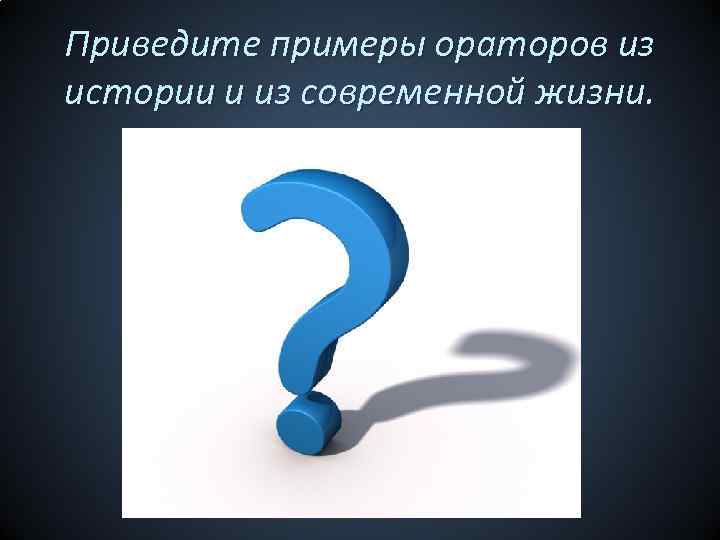 Приведите примеры ораторов из истории и из современной жизни.